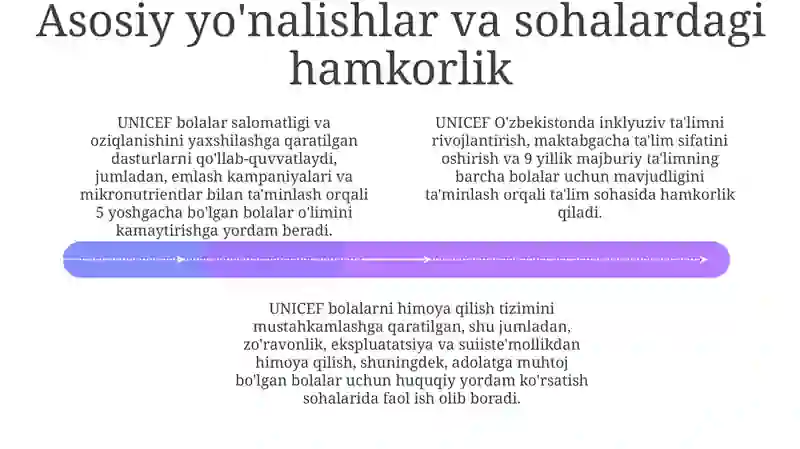 Asosiy yo'nalishlar va sohalardagi hamkorlik

UNICEF bolalar salomatligi va oziqlanishini yaxshilashga qaratilgan dasturlarni qo'llab-quvvatlaydi, jumladan, emlash kampaniyalari va mikronutrientlar bilan ta'minlash orqali 5 yoshgacha bo'lgan bolalar o'limini kamaytirishga yordam beradi.

UNICEF O'zbekistonda inklyuziv ta'limni rivojlantirish, maktabgacha ta'lim sifatini oshirish va 9 yillik majburiy ta'limning barcha bolalar uchun mavjudligini ta'minlash orqali ta'lim sohasida hamkorlik qiladi.

UNICEF bolalarni himoya qilish tizimini mustahkamlashga qaratilgan, shu jumladan, zo'ravonlik, ekspluatatsiya va suiiste'mollikdan himoya qilish, shuningdek, adolatga muhtoj bo'lgan bolalar uchun huquqiy yordam ko'rsatish sohalarida faol ish olib boradi.